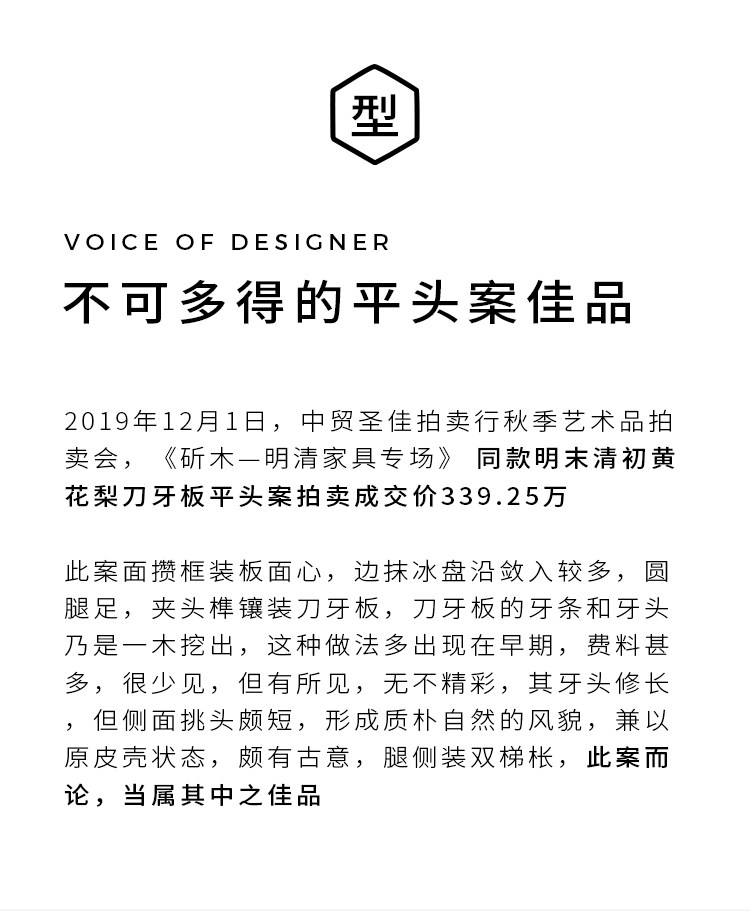 型

VOICE OF DESIGNER

不可多得的平头案佳品

2019年12月1日，中贸圣佳拍卖行秋季艺术品拍卖会，《斫木—明清家具专场》 同款明末清初黄花梨刀牙板平头案拍卖成交价339.25万

此案面攒框装板面心，边抹冰盘沿敛入较多，圆腿足，夹头榫镶装刀牙板，刀牙板的牙条和牙头乃是一木挖出，这种做法多出现在早期，费料甚多，很少见，但有所见，无不精彩，其牙头修长，但侧面挑头颇短，形成质朴自然的风貌，兼以原皮壳状态，颇有古意，腿侧装双梯枨，此案而论，当属其中之佳品